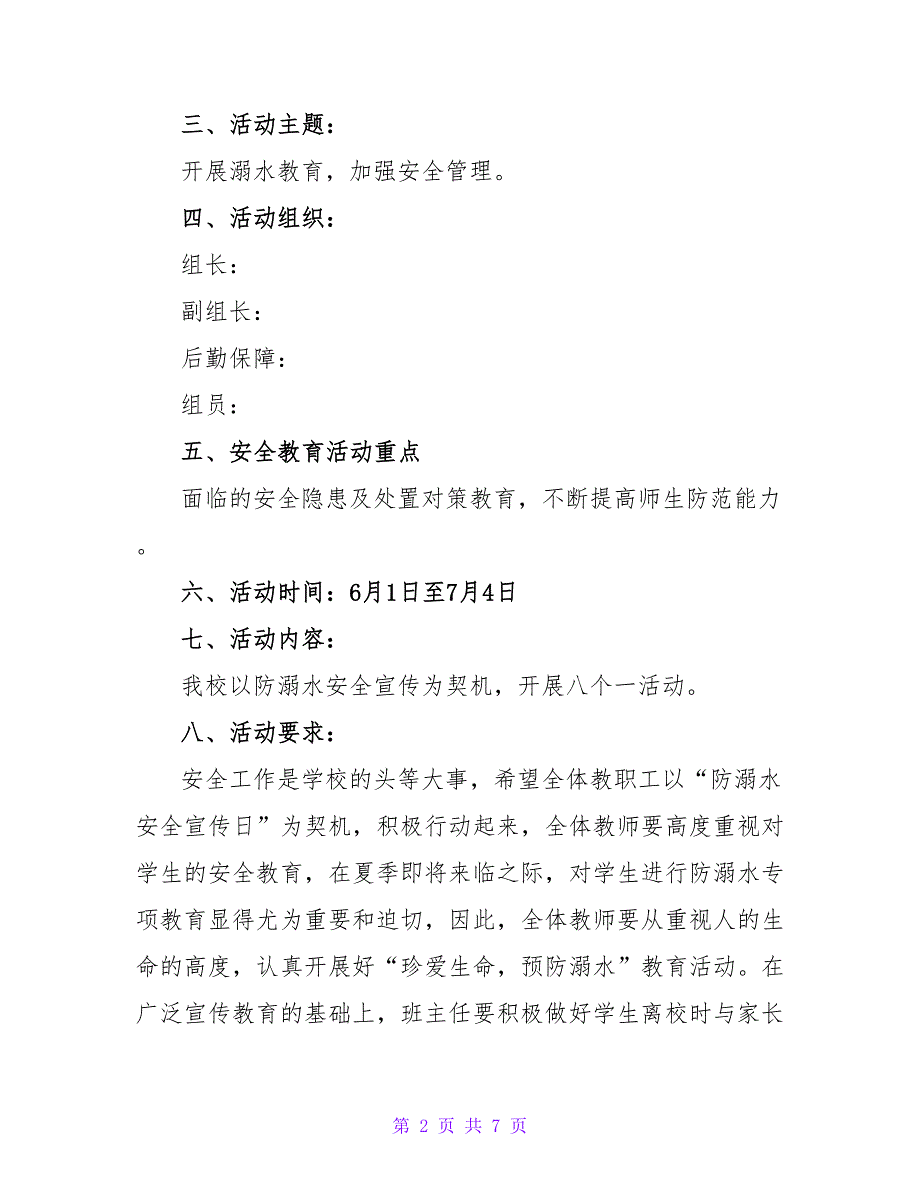 三、活动主题：

开展溺水教育，加强安全管理。

四、活动组织：

组长：

副组长：

后勤保障：

组员：

五、安全教育活动重点

面临的安全隐患及处置对策教育，不断提高师生防范能力。

六、活动时间：6月1日至7月4日

七、活动内容：

我校以防溺水安全宣传为契机，开展八个一活动。

八、活动要求：

安全工作是学校的头等大事，希望全体教职工以“防溺水安全宣传日”为契机，积极行动起来，全体教师要高度重视对学生的安全教育，在夏季即将来临之际，对学生进行防溺水专项教育显得尤为重要和迫切，因此，全体教师要从重视人的生命的高度，认真开展好“珍爱生命，预防溺水”教育活动。在广泛宣传教育的基础上，班主任要积极做好学生离校时与家长

第 2 页 共 7 页